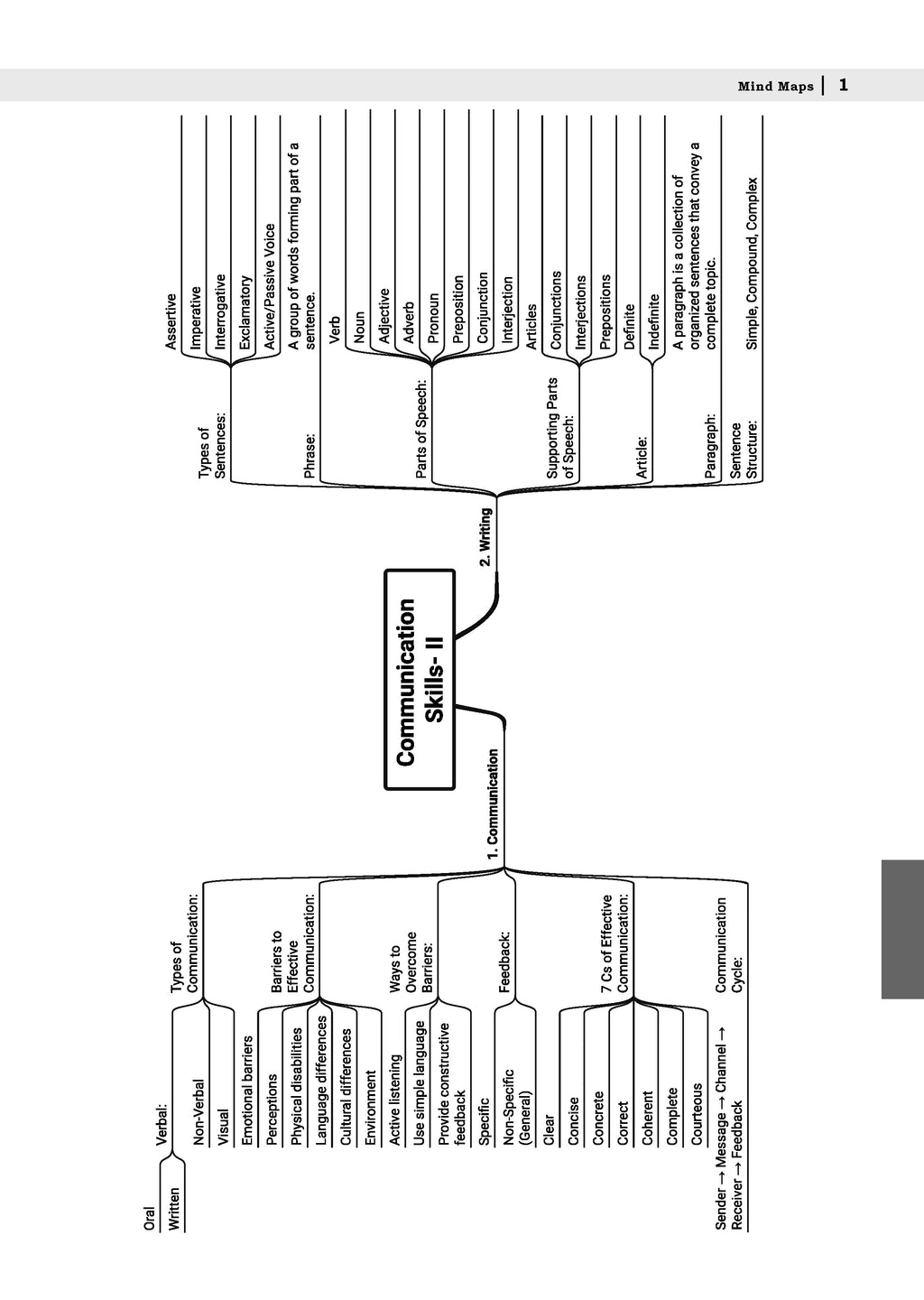 Mind Maps | 1

Communication Skills- II

1. Communication

Types of Communication:
Verbal:
Oral
Written
Non-Verbal
Visual

Barriers to Effective Communication:
Emotional barriers
Perceptions
Physical disabilities
Language differences
Cultural differences
Environment

Ways to Overcome Barriers:
Active listening
Use simple language
Provide constructive feedback

Feedback:
Specific
Non-Specific (General)

7 Cs of Effective Communication:
Clear
Concise
Concrete
Correct
Coherent
Complete
Courteous

Communication Cycle:
Sender → Message → Channel → Receiver → Feedback

2. Writing

Types of Sentences:
Assertive
Imperative
Interrogative
Exclamatory
Active/Passive Voice

Phrase:
A group of words forming part of a sentence.

Parts of Speech:
Verb
Noun
Adjective
Adverb
Pronoun
Preposition
Conjunction
Interjection

Supporting Parts of Speech:
Articles
Conjunctions
Interjections
Prepositions

Article:
Definite
Indefinite

Paragraph:
A paragraph is a collection of organized sentences that convey a complete topic.

Sentence Structure:
Simple, Compound, Complex